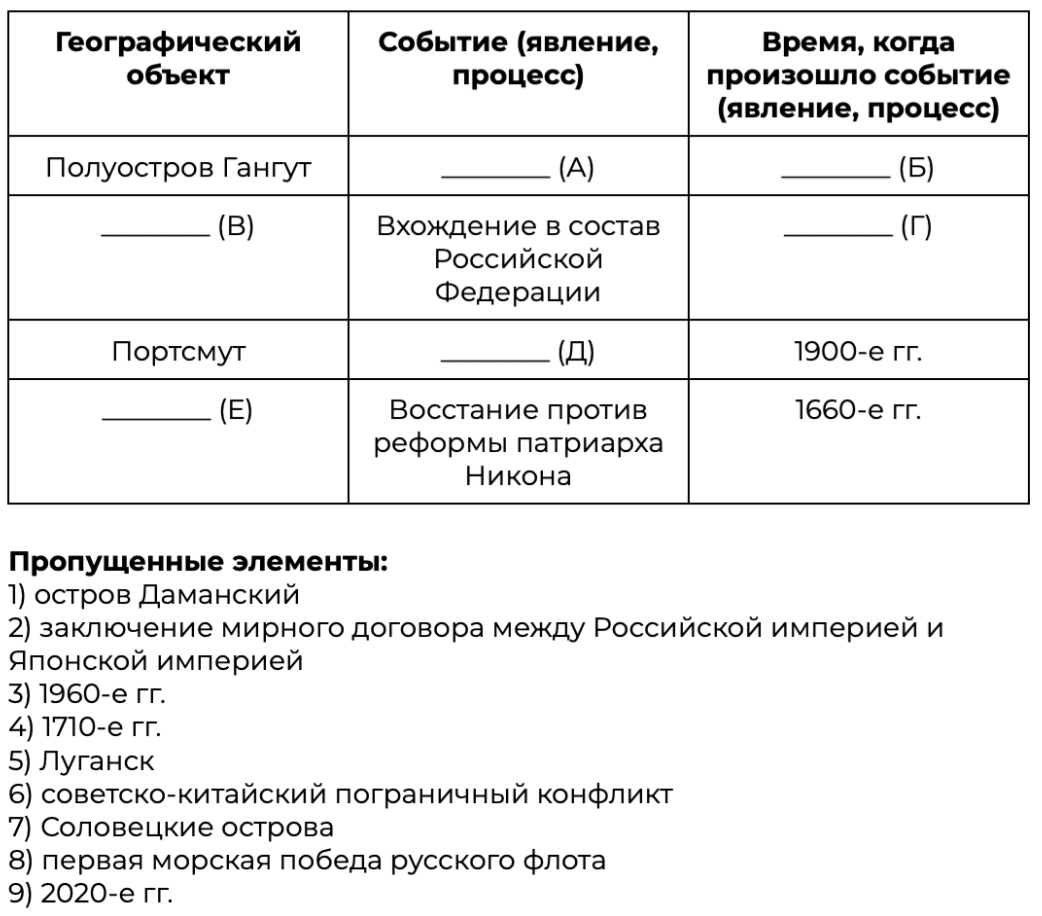 | Географический объект | Событие (явление, процесс) | Время, когда произошло событие (явление, процесс) |
|---|---|---|
| Полуостров Гангут | ________ (А) | ________ (Б) |
| ________ (В) | Вхождение в состав Российской Федерации | ________ (Г) |
| Портсмут | ________ (Д) | 1900-е гг. |
| ________ (Е) | Восстание против реформы патриарха Никона | 1660-е гг. |

**Пропущенные элементы:**
1) остров Даманский
2) заключение мирного договора между Российской империей и Японской империей
3) 1960-е гг.
4) 1710-е гг.
5) Луганск
6) советско-китайский пограничный конфликт
7) Соловецкие острова
8) первая морская победа русского флота
9) 2020-е гг.